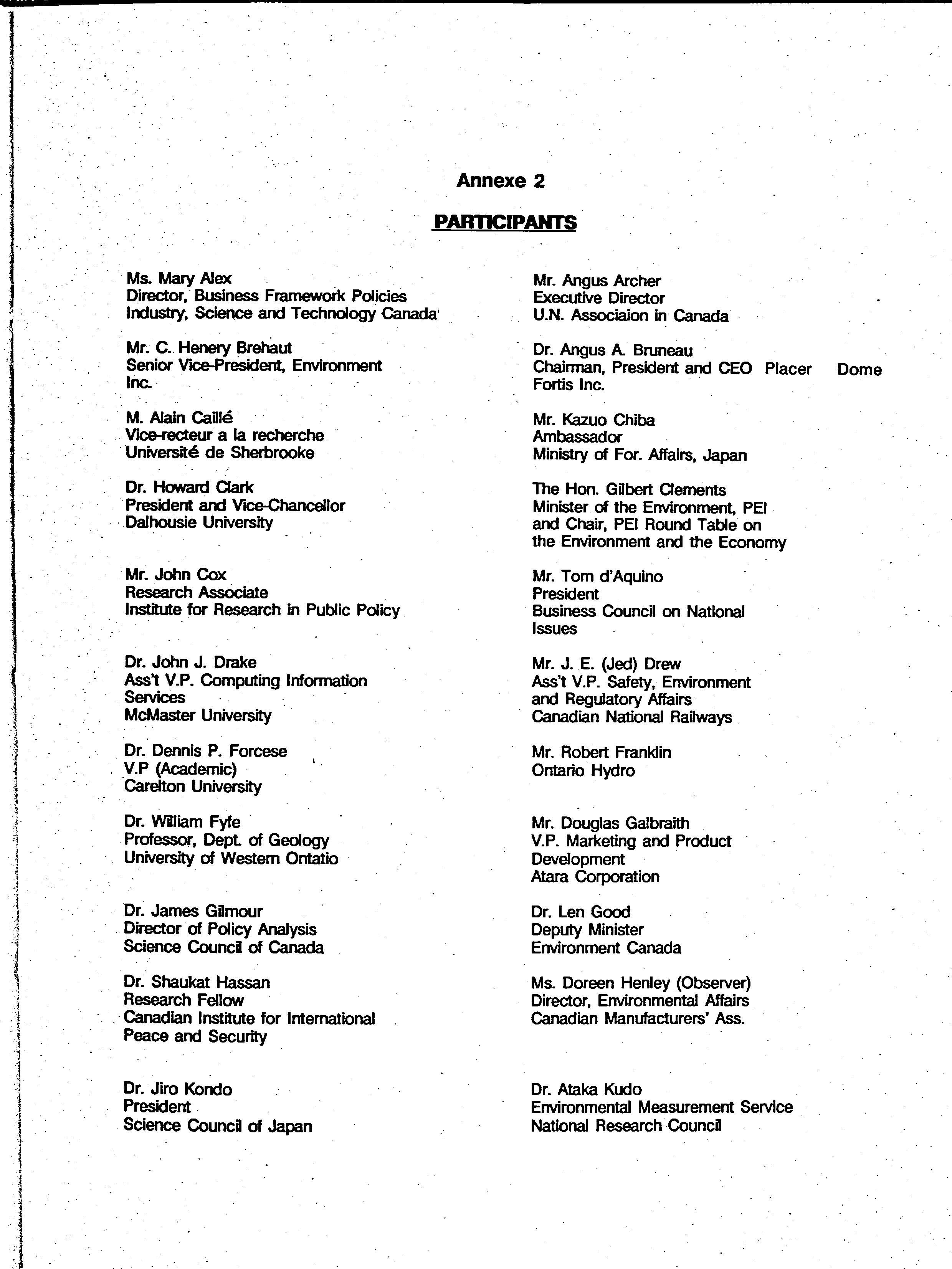 Annexe 2

PARTICIPANTS

Ms. Mary Alex
Director, Business Framework Policies
Industry, Science and Technology Canada

Mr. C. Henery Brehaut
Senior Vice-President, Environment
Inc.

M. Alain Caillé
Vice-recteur a la recherche
Université de Sherbrooke

Dr. Howard Clark
President and Vice-Chancellor
Dalhousie University

Mr. John Cox
Research Associate
Institute for Research in Public Policy

Dr. John J. Drake
Ass't V.P. Computing Information
Services
McMaster University

Dr. Dennis P. Forcese
V.P (Academic)
Carelton University

Dr. William Fyfe
Professor, Dept. of Geology
University of Western Ontatio

Dr. James Gilmour
Director of Policy Analysis
Science Council of Canada

Dr. Shaukat Hassan
Research Fellow
Canadian Institute for International
Peace and Security

Dr. Jiro Kondo
President
Science Council of Japan

Mr. Angus Archer
Executive Director
U.N. Associaion in Canada

Dr. Angus A. Bruneau
Chairman, President and CEO Placer Dome
Fortis Inc.

Mr. Kazuo Chiba
Ambassador
Ministry of For. Affairs, Japan

The Hon. Gilbert Clements
Minister of the Environment, PEI
and Chair, PEI Round Table on
the Environment and the Economy

Mr. Tom d'Aquino
President
Business Council on National
Issues

Mr. J. E. (Jed) Drew
Ass't V.P. Safety, Environment
and Regulatory Affairs
Canadian National Railways

Mr. Robert Franklin
Ontario Hydro

Mr. Douglas Galbraith
V.P. Marketing and Product
Development
Atara Corporation

Dr. Len Good
Deputy Minister
Environment Canada

Ms. Doreen Henley (Observer)
Director, Environmental Affairs
Canadian Manufacturers' Ass.

Dr. Ataka Kudo
Environmental Measurement Service
National Research Council